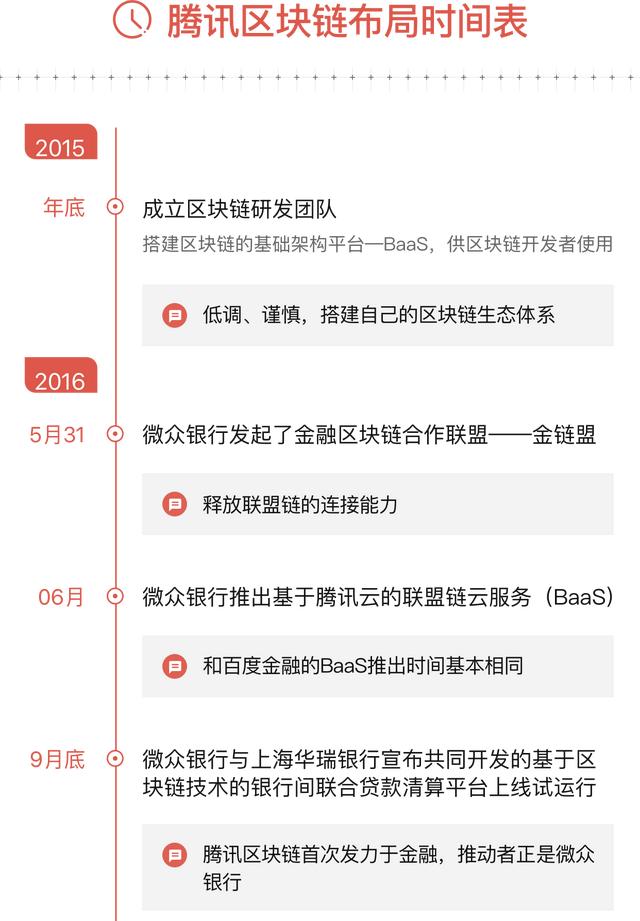 腾讯区块链布局时间表

2015

年底

成立区块链研发团队

搭建区块链的基础架构平台—BaaS，供区块链开发者使用

低调、谨慎，搭建自己的区块链生态体系

2016

5月31

微众银行发起了金融区块链合作联盟——金链盟

释放联盟链的连接能力

06月

微众银行推出基于腾讯云的联盟链云服务（BaaS）

和百度金融的BaaS推出时间基本相同

9月底

微众银行与上海华瑞银行宣布共同开发的基于区块链技术的银行间联合贷款清算平台上线试运行

腾讯区块链首次发力于金融，推动者正是微众银行